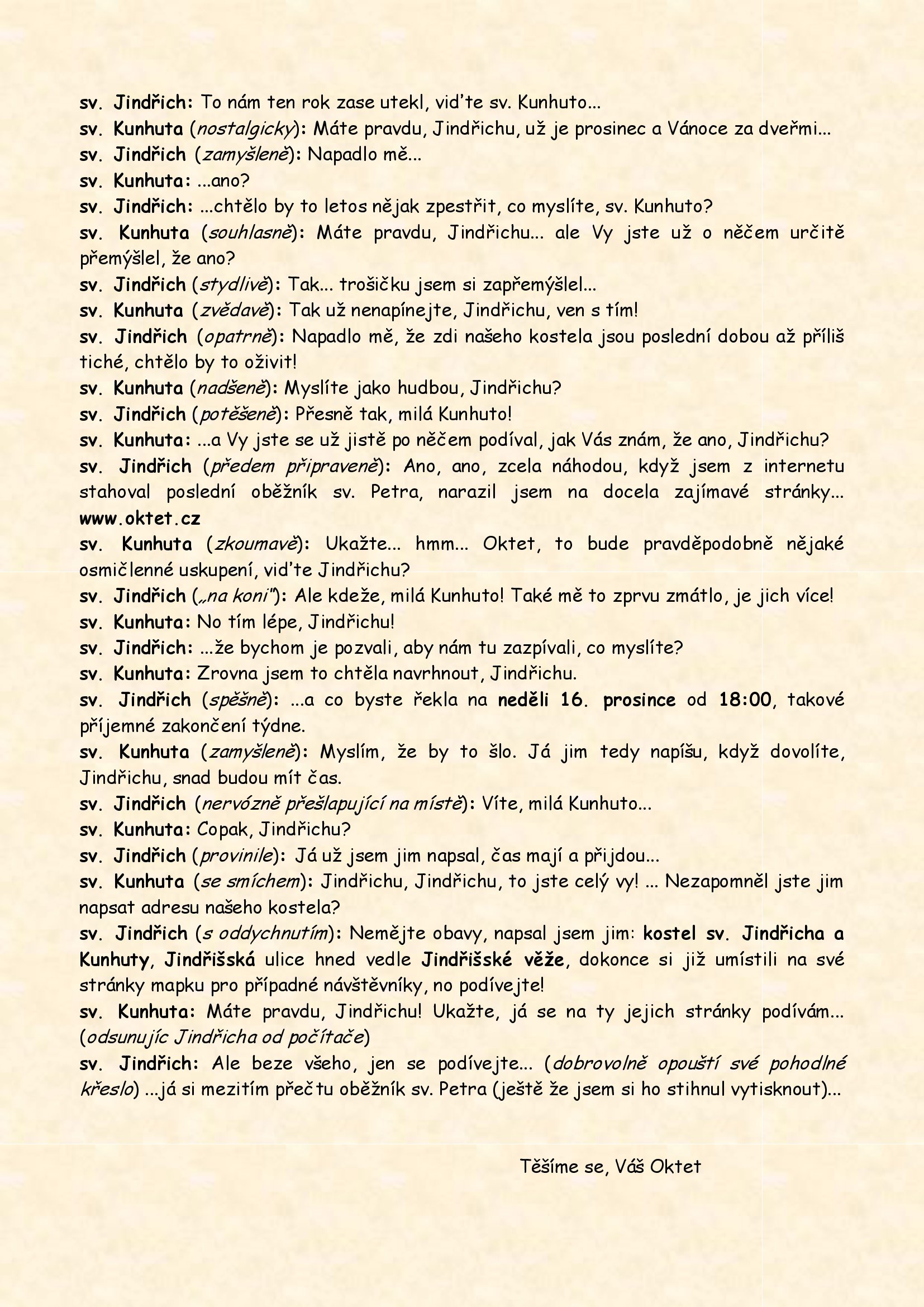 sv. Jindřich: To nám ten rok zase utekl, viďte sv. Kunhuto...
sv. Kunhuta (nostalgicky): Máte pravdu, Jindřichu, už je prosinec a Vánoce za dveřmi...
sv. Jindřich (zamyšleně): Napadlo mě...
sv. Kunhuta: ...ano?
sv. Jindřich: ...chtělo by to letos nějak zpestřit, co myslíte, sv. Kunhuto?
sv. Kunhuta (souhlasně): Máte pravdu, Jindřichu... ale Vy jste už o něčem určitě přemýšlel, že ano?
sv. Jindřich (stydlivě): Tak... trošičku jsem si zapřemýšlel...
sv. Kunhuta (zvědavě): Tak už nenapínejte, Jindřichu, ven s tím!
sv. Jindřich (opatrně): Napadlo mě, že zdi našeho kostela jsou poslední dobou až příliš tiché, chtělo by to oživit!
sv. Kunhuta (nadšeně): Myslíte jako hudbou, Jindřichu?
sv. Jindřich (potěšeně): Přesně tak, milá Kunhuto!
sv. Kunhuta: ...a Vy jste se už jistě po něčem podíval, jak Vás znám, že ano, Jindřichu?
sv. Jindřich (předem připraveně): Ano, ano, zcela náhodou, když jsem z internetu stahoval poslední oběžník sv. Petra, narazil jsem na docela zajímavé stránky... www.oktet.cz
sv. Kunhuta (zkoumavě): Ukažte... hmm... Oktet, to bude pravděpodobně nějaké osmičlenné uskupení, viďte Jindřichu?
sv. Jindřich („na koni"): Ale kdeže, milá Kunhuto! Také mě to zprvu zmátlo, je jich více!
sv. Kunhuta: No tím lépe, Jindřichu!
sv. Jindřich: ...že bychom je pozvali, aby nám tu zazpívali, co myslíte?
sv. Kunhuta: Zrovna jsem to chtěla navrhnout, Jindřichu.
sv. Jindřich (spěšně): ...a co byste řekla na neděli 16. prosince od 18:00, takové příjemné zakončení týdne.
sv. Kunhuta (zamyšleně): Myslím, že by to šlo. Já jim tedy napíšu, když dovolíte, Jindřichu, snad budou mít čas.
sv. Jindřich (nervózně přešlapující na místě): Víte, milá Kunhuto...
sv. Kunhuta: Copak, Jindřichu?
sv. Jindřich (provinile): Já už jsem jim napsal, čas mají a přijdou...
sv. Kunhuta (se smíchem): Jindřichu, Jindřichu, to jste celý vy! ... Nezapomněl jste jim napsat adresu našeho kostela?
sv. Jindřich (s oddychnutím): Nemějte obavy, napsal jsem jim: kostel sv. Jindřicha a Kunhuty, Jindřišská ulice hned vedle Jindřišské věže, dokonce si již umístili na své stránky mapku pro případné návštěvníky, no podívejte!
sv. Kunhuta: Máte pravdu, Jindřichu! Ukažte, já se na ty jejich stránky podívám... (odsunujíc Jindřicha od počítače)
sv. Jindřich: Ale beze všeho, jen se podívejte... (dobrovolně opouští své pohodlné křeslo) ...já si mezitím přečtu oběžník sv. Petra (ještě že jsem si ho stihnul vytisknout)...

Těšíme se, Váš Oktet